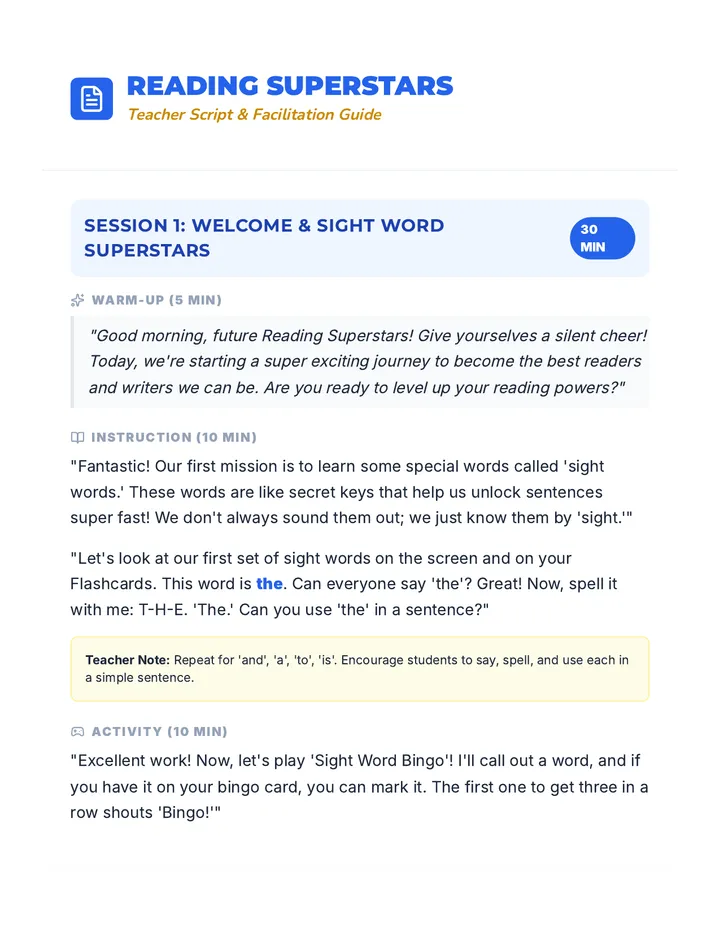 READING SUPERSTARS
Teacher Script & Facilitation Guide

SESSION 1: WELCOME & SIGHT WORD SUPERSTARS

30 MIN

WARM-UP (5 MIN)

"Good morning, future Reading Superstars! Give yourselves a silent cheer! Today, we're starting a super exciting journey to become the best readers and writers we can be. Are you ready to level up your reading powers?"

INSTRUCTION (10 MIN)

"Fantastic! Our first mission is to learn some special words called 'sight words.' These words are like secret keys that help us unlock sentences super fast! We don't always sound them out; we just know them by 'sight.'"

"Let's look at our first set of sight words on the screen and on your Flashcards. This word is the. Can everyone say 'the'? Great! Now, spell it with me: T-H-E. 'The.' Can you use 'the' in a sentence?"

Teacher Note: Repeat for 'and', 'a', 'to', 'is'. Encourage students to say, spell, and use each in a simple sentence.

ACTIVITY (10 MIN)

"Excellent work! Now, let's play 'Sight Word Bingo'! I'll call out a word, and if you have it on your bingo card, you can mark it. The first one to get three in a row shouts 'Bingo!'"